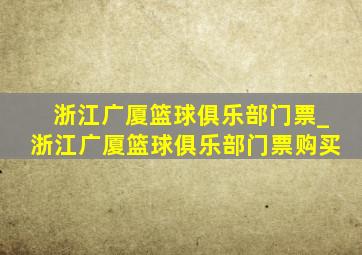 浙江广厦篮球俱乐部门票_浙江广厦篮球俱乐部门票购买